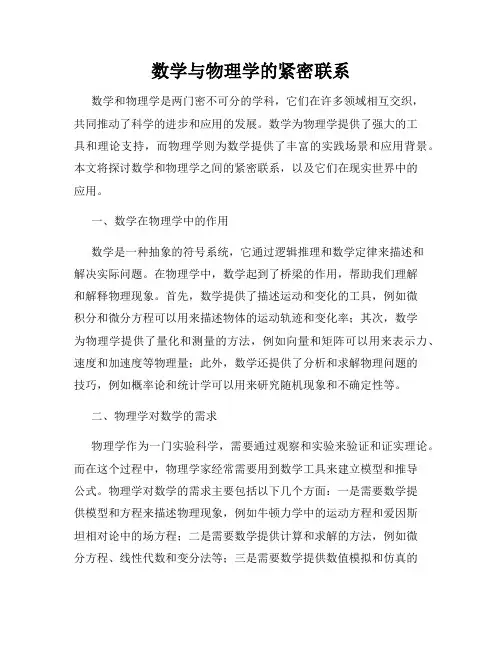 数学与物理学的紧密联系

数学和物理学是两门密不可分的学科，它们在许多领域相互交织，共同推动了科学的进步和应用的发展。数学为物理学提供了强大的工具和理论支持，而物理学则为数学提供了丰富的实践场景和应用背景。本文将探讨数学和物理学之间的紧密联系，以及它们在现实世界中的应用。

一、数学在物理学中的作用

数学是一种抽象的符号系统，它通过逻辑推理和数学定律来描述和解决实际问题。在物理学中，数学起到了桥梁的作用，帮助我们理解和解释物理现象。首先，数学提供了描述运动和变化的工具，例如微积分和微分方程可以用来描述物体的运动轨迹和变化率；其次，数学为物理学提供了量化和测量的方法，例如向量和矩阵可以用来表示力、速度和加速度等物理量；此外，数学还提供了分析和求解物理问题的技巧，例如概率论和统计学可以用来研究随机现象和不确定性等。

二、物理学对数学的需求

物理学作为一门实验科学，需要通过观察和实验来验证和证实理论。而在这个过程中，物理学家经常需要用到数学工具来建立模型和推导公式。物理学对数学的需求主要包括以下几个方面：一是需要数学提供模型和方程来描述物理现象，例如牛顿力学中的运动方程和爱因斯坦相对论中的场方程；二是需要数学提供计算和求解的方法，例如微分方程、线性代数和变分法等；三是需要数学提供数值模拟和仿真的